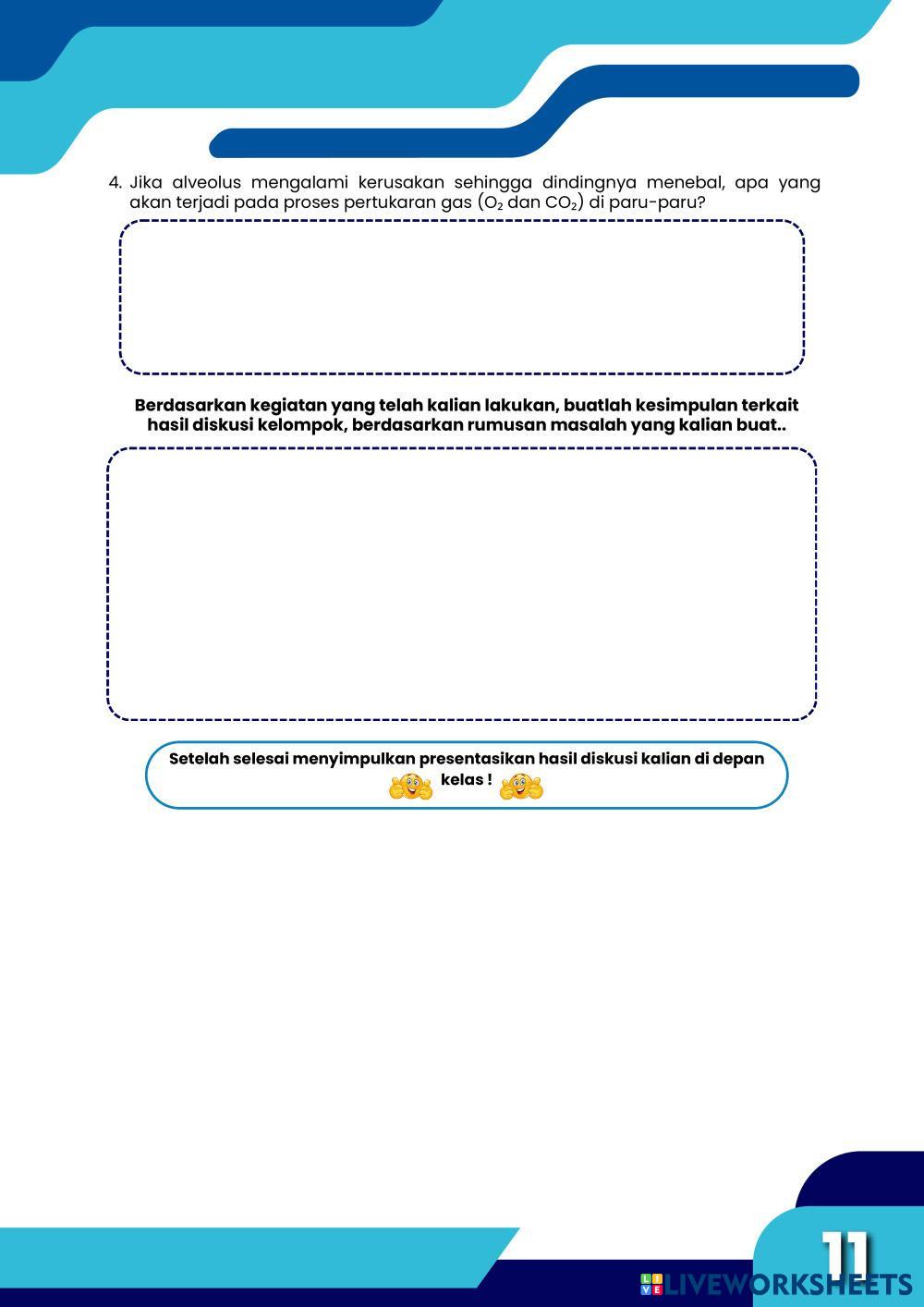 4. Jika alveolus mengalami kerusakan sehingga dindingnya menebal, apa yang akan terjadi pada proses pertukaran gas ($O_2$ dan $CO_2$) di paru-paru?

Berdasarkan kegiatan yang telah kalian lakukan, buatlah kesimpulan terkait hasil diskusi kelompok, berdasarkan rumusan masalah yang kalian buat..

Setelah selesai menyimpulkan presentasikan hasil diskusi kalian di depan kelas !

11

LIVEWORKSHEETS